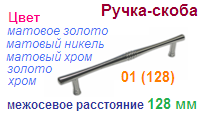 Ручка-скоба

Цвет
матовое золото
матовый никель
матовый хром
золото
хром

01 (128)

межосевое расстояние 128 мм